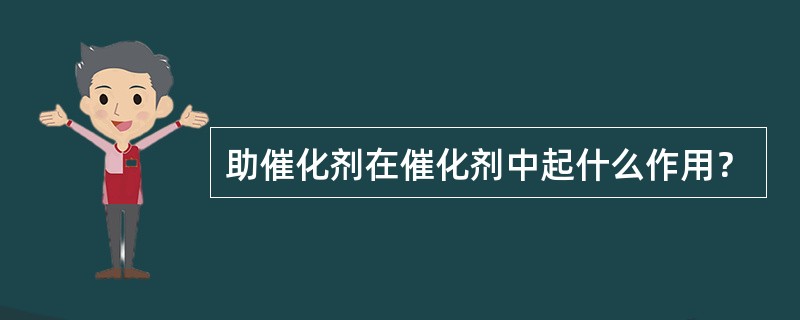 助催化剂在催化剂中起什么作用？